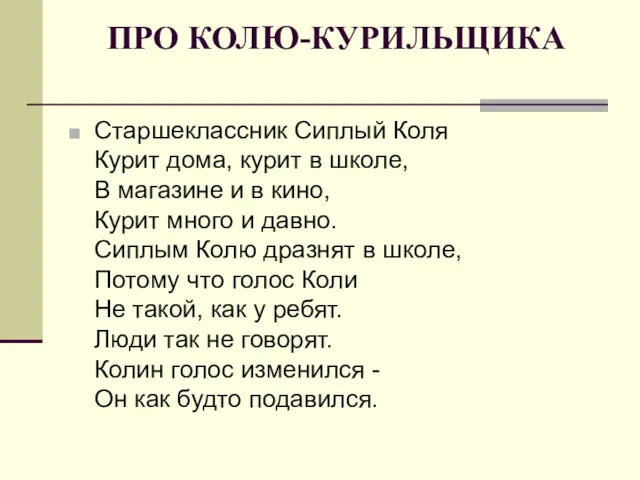 ПРО КОЛЮ-КУРИЛЬЩИКА

Старшеклассник Сиплый Коля
Курит дома, курит в школе,
В магазине и в кино,
Курит много и давно.
Сиплым Колю дразнят в школе,
Потому что голос Коли
Не такой, как у ребят.
Люди так не говорят.
Колин голос изменился -
Он как будто подавился.